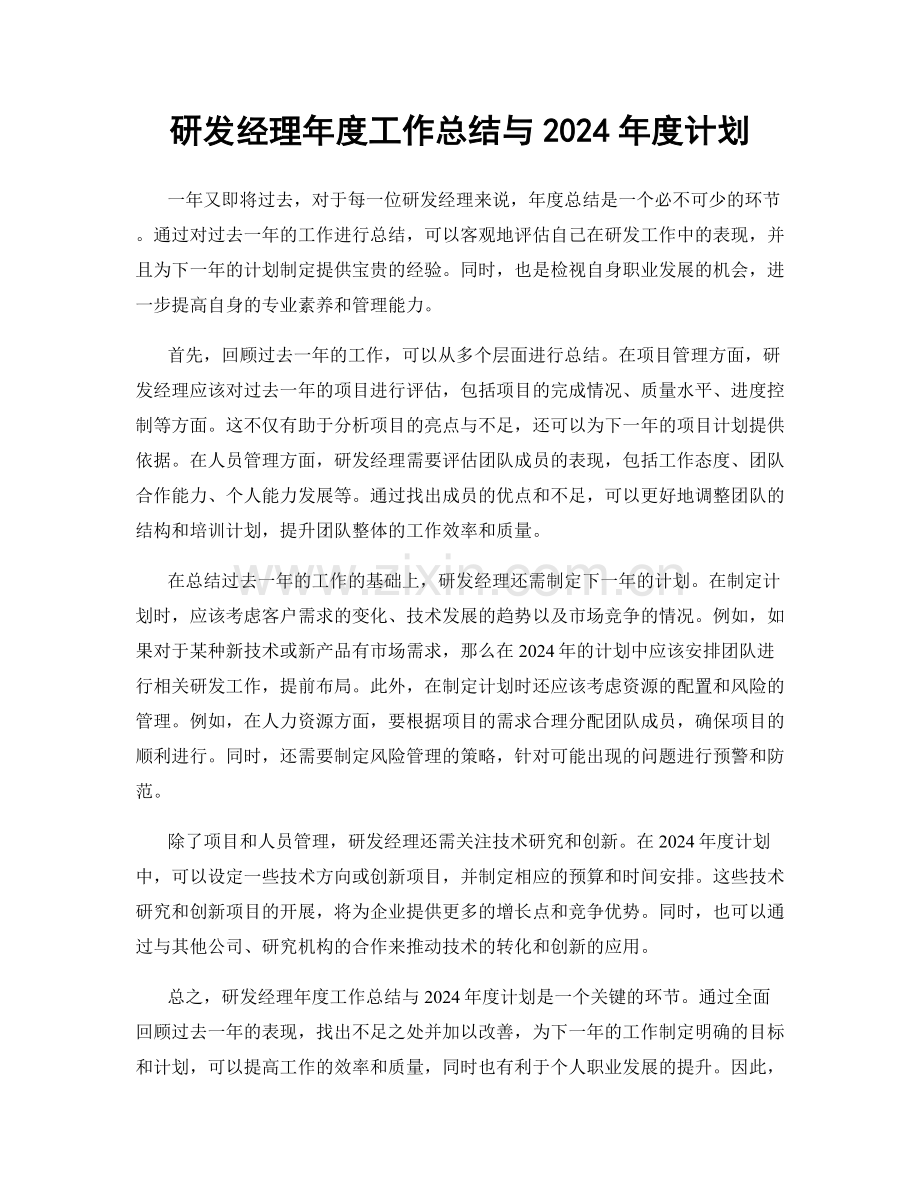 研发经理年度工作总结与2024年度计划

一年又即将过去，对于每一位研发经理来说，年度总结是一个必不可少的环节。通过对过去一年的工作进行总结，可以客观地评估自己在研发工作中的表现，并且为下一年的计划制定提供宝贵的经验。同时，也是检视自身职业发展的机会，进一步提高自身的专业素养和管理能力。

首先，回顾过去一年的工作，可以从多个层面进行总结。在项目管理方面，研发经理应该对过去一年的项目进行评估，包括项目的完成情况、质量水平、进度控制等方面。这不仅有助于分析项目的亮点与不足，还可以为下一年的项目计划提供依据。在人员管理方面，研发经理需要评估团队成员的表现，包括工作态度、团队合作能力、个人能力发展等。通过找出成员的优点和不足，可以更好地调整团队的结构和培训计划，提升团队整体的工作效率和质量。

在总结过去一年的工作的基础上，研发经理还需制定下一年的计划。在制定计划时，应该考虑客户需求的变化、技术发展的趋势以及市场竞争的情况。例如，如果对于某种新技术或新产品有市场需求，那么在2024年的计划中应该安排团队进行相关研发工作，提前布局。此外，在制定计划时还应该考虑资源的配置和风险的管理。例如，在人力资源方面，要根据项目的需求合理分配团队成员，确保项目的顺利进行。同时，还需要制定风险管理的策略，针对可能出现的问题进行预警和防范。

除了项目和人员管理，研发经理还需关注技术研究和创新。在2024年度计划中，可以设定一些技术方向或创新项目，并制定相应的预算和时间安排。这些技术研究和创新项目的开展，将为企业提供更多的增长点和竞争优势。同时，也可以通过与其他公司、研究机构的合作来推动技术的转化和创新的应用。

总之，研发经理年度工作总结与2024年度计划是一个关键的环节。通过全面回顾过去一年的表现，找出不足之处并加以改善，为下一年的工作制定明确的目标和计划，可以提高工作的效率和质量，同时也有利于个人职业发展的提升。因此，

www.zixin.com.cn